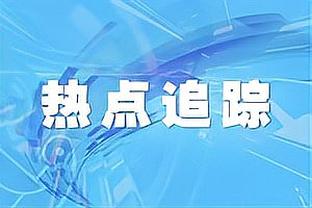 热点追踪